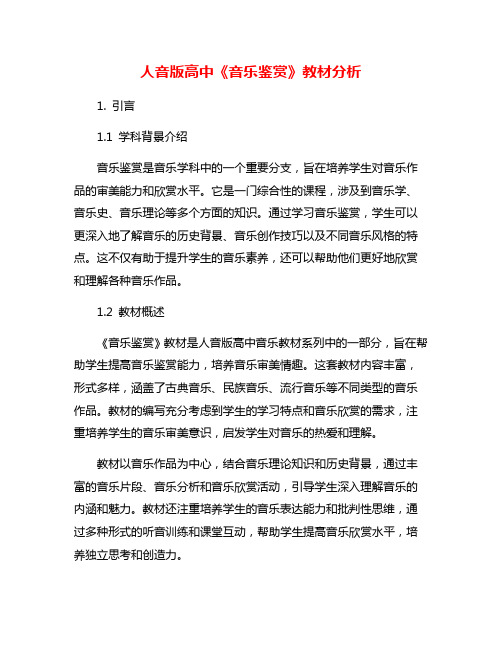 人音版高中《音乐鉴赏》教材分析

1. 引言

1.1 学科背景介绍

音乐鉴赏是音乐学科中的一个重要分支，旨在培养学生对音乐作品的审美能力和欣赏水平。它是一门综合性的课程，涉及到音乐学、音乐史、音乐理论等多个方面的知识。通过学习音乐鉴赏，学生可以更深入地了解音乐的历史背景、音乐创作技巧以及不同音乐风格的特点。这不仅有助于提升学生的音乐素养，还可以帮助他们更好地欣赏和理解各种音乐作品。

1.2 教材概述

《音乐鉴赏》教材是人音版高中音乐教材系列中的一部分，旨在帮助学生提高音乐鉴赏能力，培养音乐审美情趣。这套教材内容丰富，形式多样，涵盖了古典音乐、民族音乐、流行音乐等不同类型的音乐作品。教材的编写充分考虑到学生的学习特点和音乐欣赏的需求，注重培养学生的音乐审美意识，启发学生对音乐的热爱和理解。

教材以音乐作品为中心，结合音乐理论知识和历史背景，通过丰富的音乐片段、音乐分析和音乐欣赏活动，引导学生深入理解音乐的内涵和魅力。教材还注重培养学生的音乐表达能力和批判性思维，通过多种形式的听音训练和课堂互动，帮助学生提高音乐欣赏水平，培养独立思考和创造力。